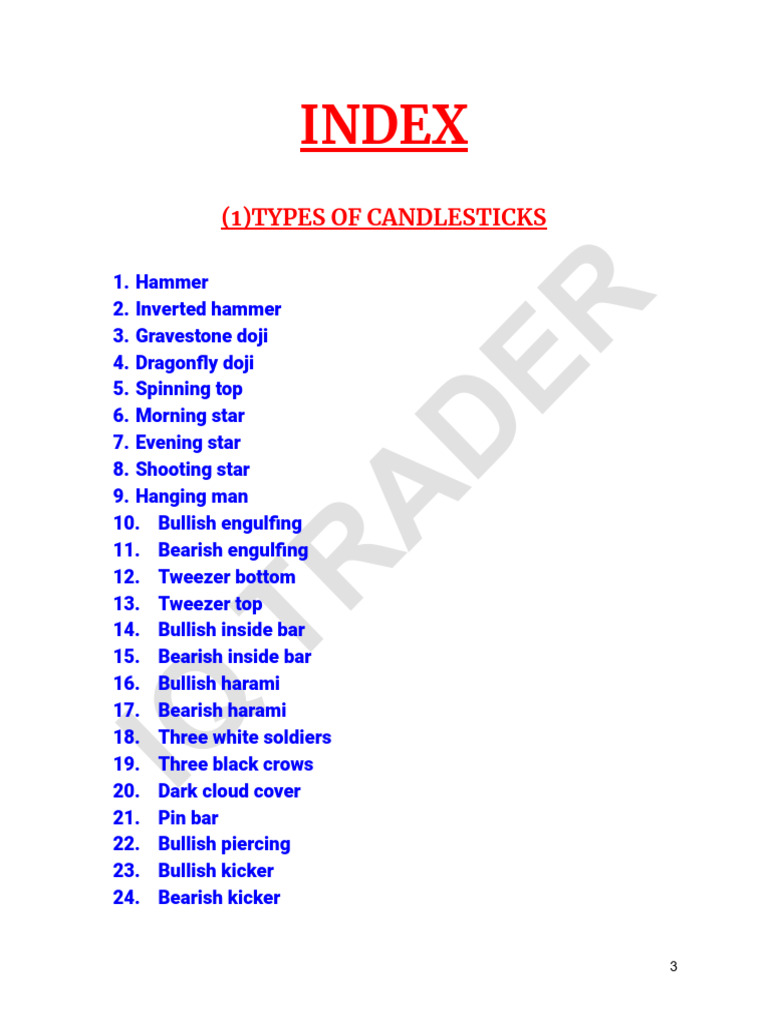 INDEX

(1)TYPES OF CANDLESTICKS

1. Hammer
2. Inverted hammer
3. Gravestone doji
4. Dragonfly doji
5. Spinning top
6. Morning star
7. Evening star
8. Shooting star
9. Hanging man
10. Bullish engulfing
11. Bearish engulfing
12. Tweezer bottom
13. Tweezer top
14. Bullish inside bar
15. Bearish inside bar
16. Bullish harami
17. Bearish harami
18. Three white soldiers
19. Three black crows
20. Dark cloud cover
21. Pin bar
22. Bullish piercing
23. Bullish kicker
24. Bearish kicker

IG TRADER

3